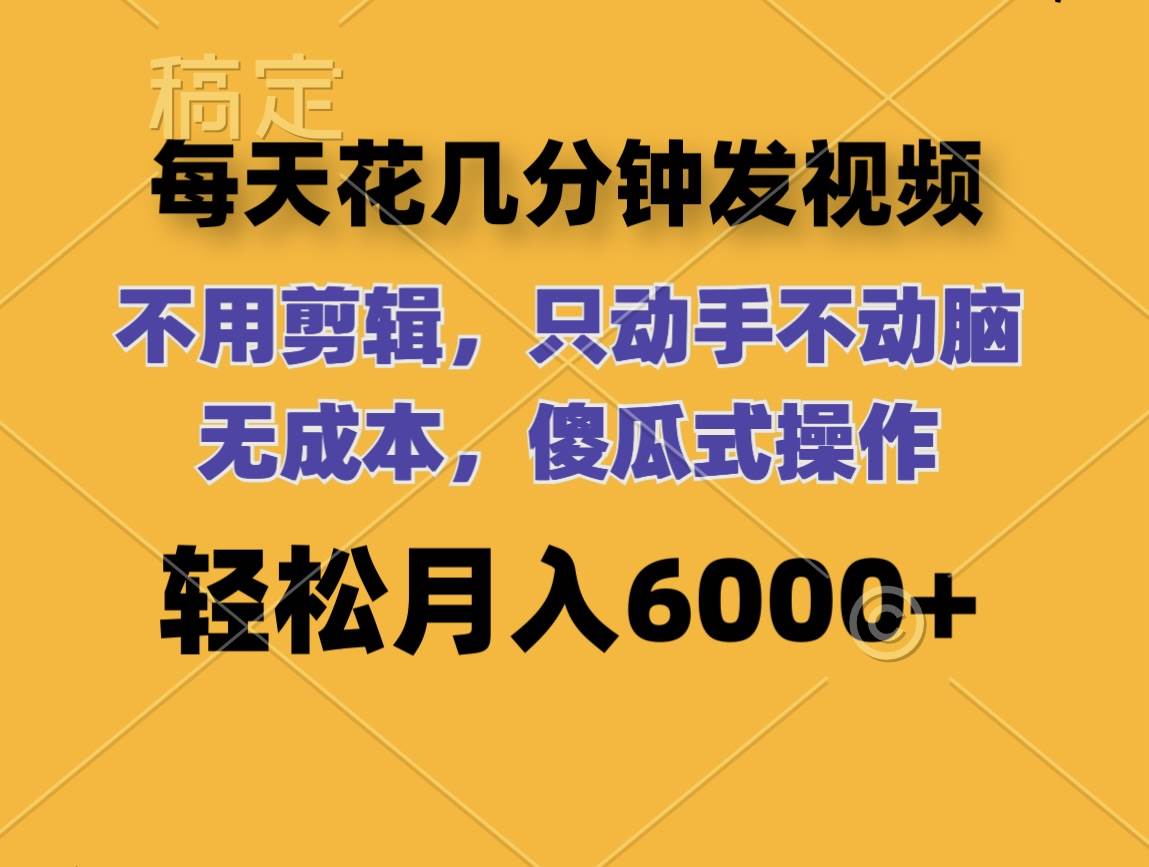 稿定

每天花几分钟发视频

不用剪辑，只动手不动脑
无成本，傻瓜式操作

轻松月入6000+